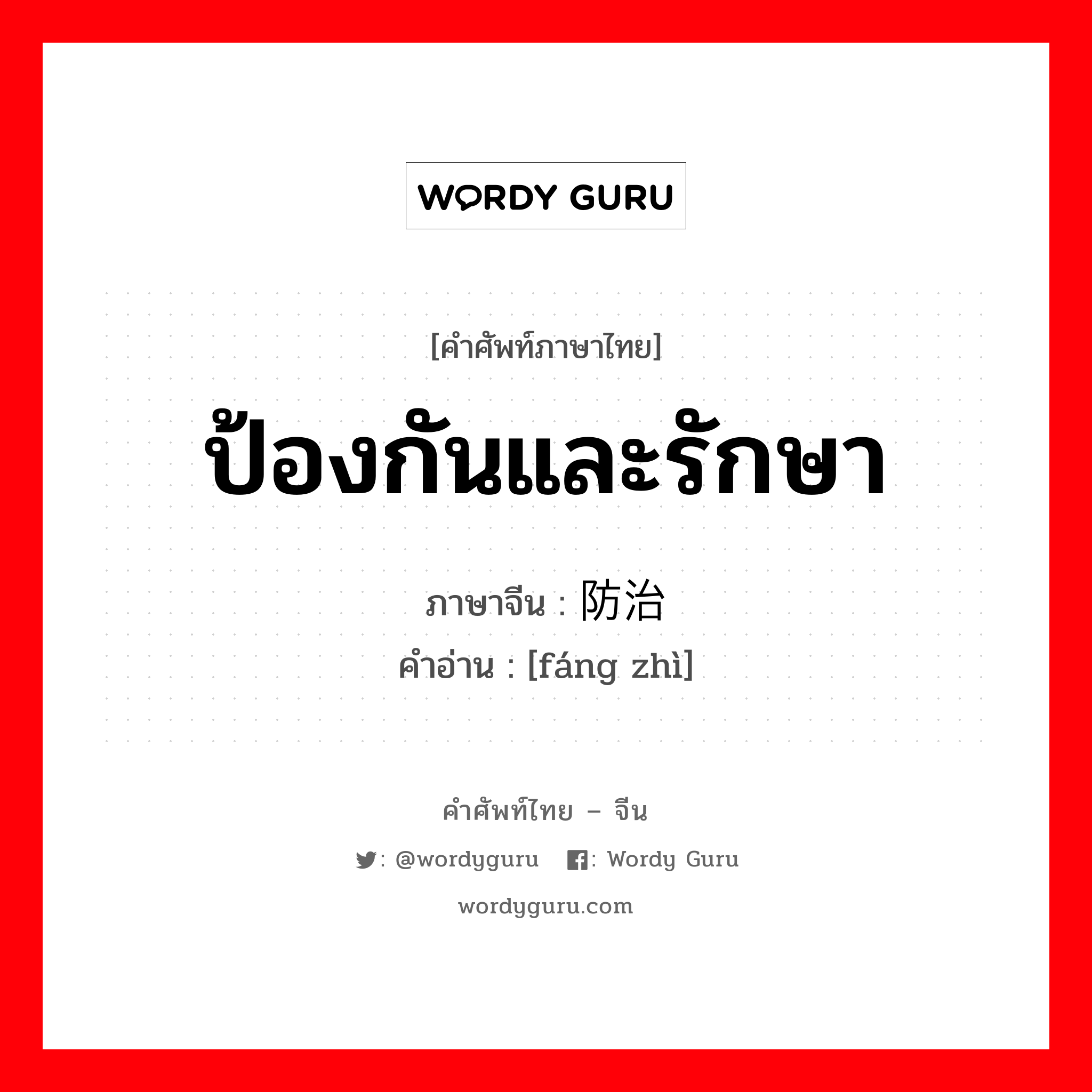 WORDY GURU

[คำศัพท์ภาษาไทย]

ป้องกันและรักษา

ภาษาจีน : 防治

คำอ่าน : [fáng zhì]

คำศัพท์ไทย – จีน

: @wordyguru : Wordy Guru

wordyguru.com